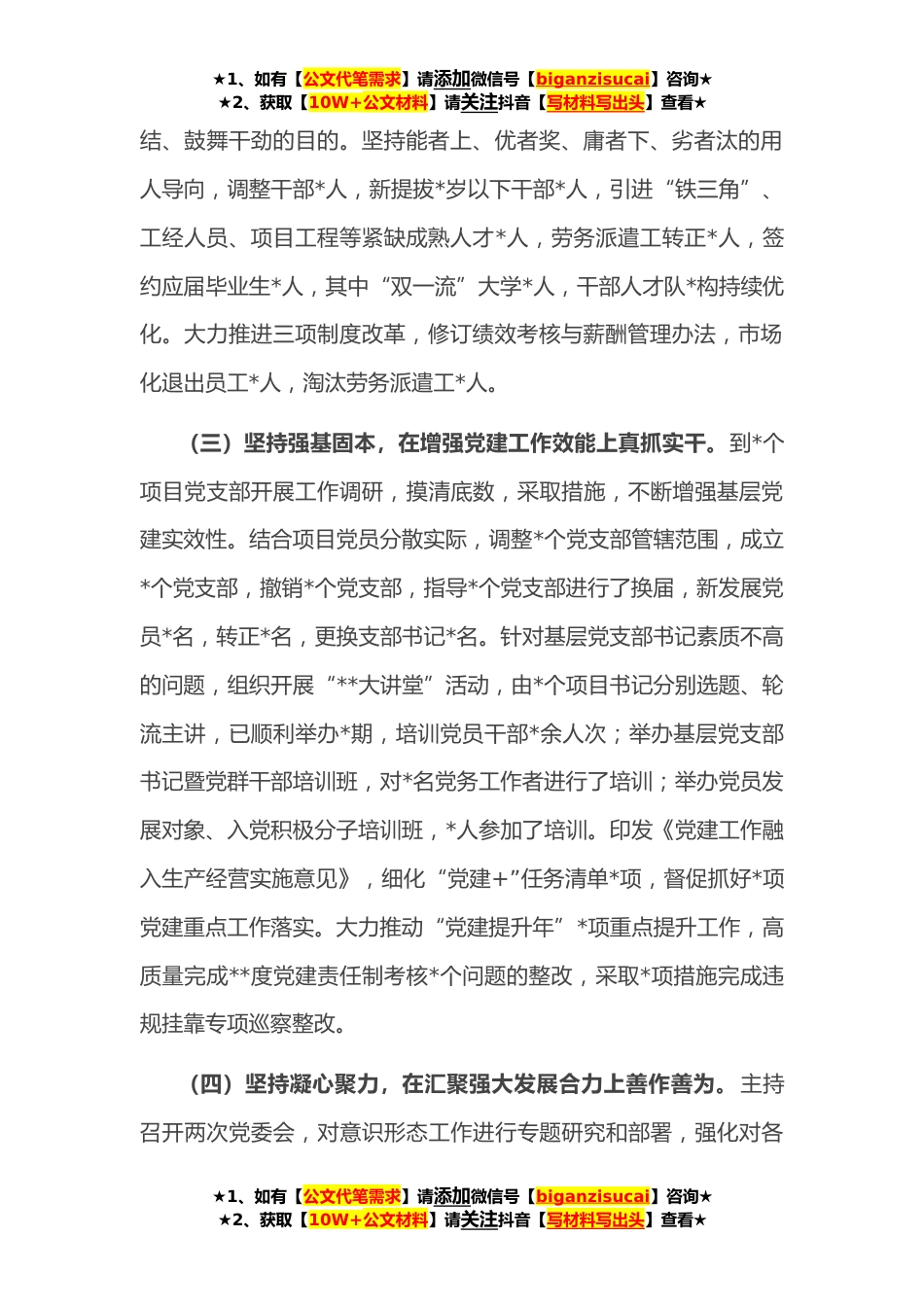 ★1、如有【公文代笔需求】请添加微信号【biganzisucai】咨询★
★2、获取【10W+公文材料】请关注抖音【写材料写出头】查看★

结、鼓舞干劲的目的。坚持能者上、优者奖、庸者下、劣者汰的用人导向，调整干部*人，新提拔*岁以下干部*人，引进“铁三角”、工经人员、项目工程等紧缺成熟人才*人，劳务派遣工转正*人，签约应届毕业生*人，其中“双一流”大学*人，干部人才队*构持续优化。大力推进三项制度改革，修订绩效考核与薪酬管理办法，市场化退出员工*人，淘汰劳务派遣工*人。

（三）坚持强基固本，在增强党建工作效能上真抓实干。到*个项目党支部开展工作调研，摸清底数，采取措施，不断增强基层党建实效性。结合项目党员分散实际，调整*个党支部管辖范围，成立*个党支部，撤销*个党支部，指导*个党支部进行了换届，新发展党员*名，转正*名，更换支部书记*名。针对基层党支部书记素质不高的问题，组织开展“**大讲堂”活动，由*个项目书记分别选题、轮流主讲，已顺利举办*期，培训党员干部*余人次；举办基层党支部书记暨党群干部培训班，对*名党务工作者进行了培训；举办党员发展对象、入党积极分子培训班，*人参加了培训。印发《党建工作融入生产经营实施意见》，细化“党建+”任务清单*项，督促抓好*项党建重点工作落实。大力推动“党建提升年”*项重点提升工作，高质量完成**度党建责任制考核*个问题的整改，采取*项措施完成违规挂靠专项巡察整改。

（四）坚持凝心聚力，在汇聚强大发展合力上善作善为。主持召开两次党委会，对意识形态工作进行专题研究和部署，强化对各

★1、如有【公文代笔需求】请添加微信号【biganzisucai】咨询★
★2、获取【10W+公文材料】请关注抖音【写材料写出头】查看★